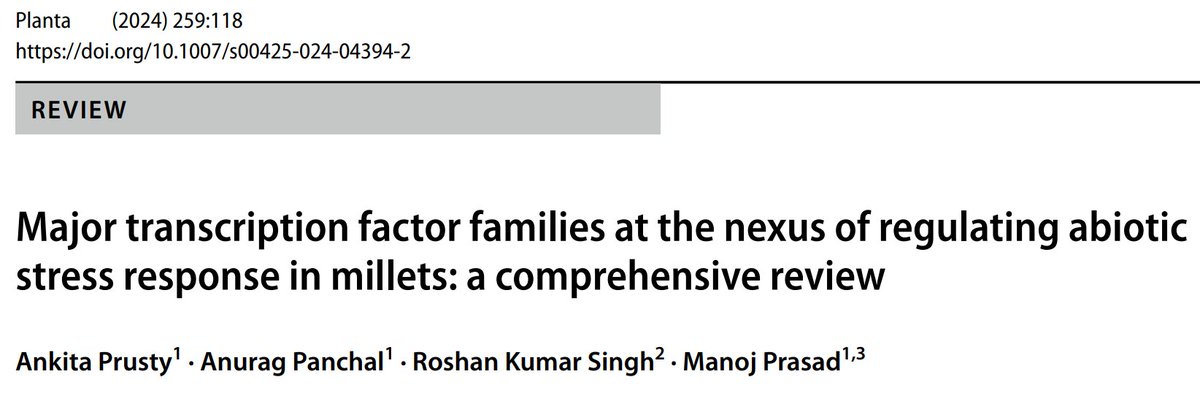 Planta (2024) 259:118
https://doi.org/10.1007/s00425-024-04394-2

REVIEW

Major transcription factor families at the nexus of regulating abiotic stress response in millets: a comprehensive review

Ankita Prusty$^{1}$ · Anurag Panchal$^{1}$ · Roshan Kumar Singh$^{2}$ · Manoj Prasad$^{1,3}$